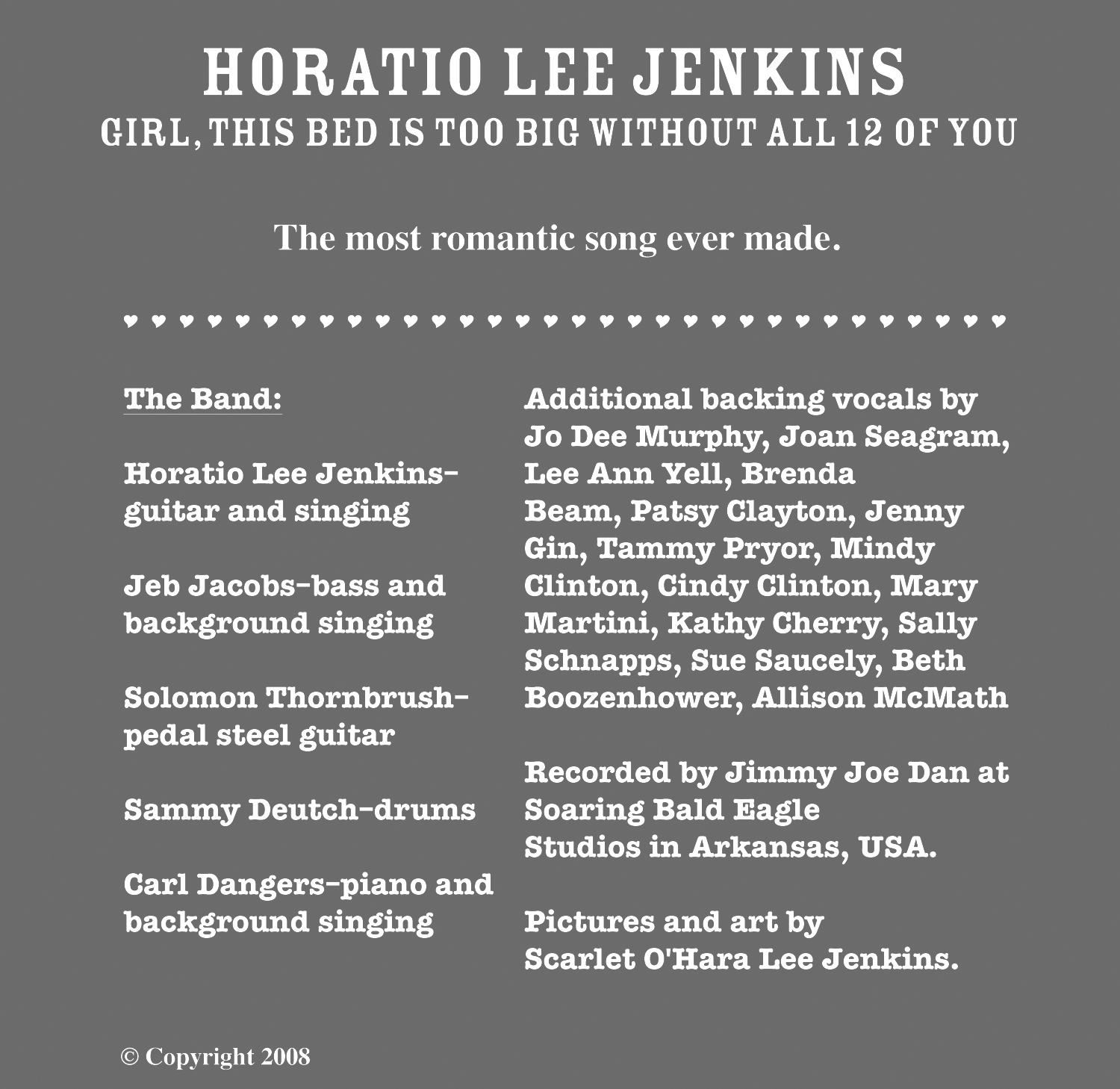 HORATIO LEE JENKINS
GIRL, THIS BED IS TOO BIG WITHOUT ALL 12 OF YOU

The most romantic song ever made.

♥ ♥ ♥ ♥ ♥ ♥ ♥ ♥ ♥ ♥ ♥ ♥ ♥ ♥ ♥ ♥ ♥ ♥ ♥ ♥ ♥ ♥ ♥ ♥ ♥ ♥ ♥ ♥ ♥ ♥ ♥ ♥

The Band:

Horatio Lee Jenkins-guitar and singing

Jeb Jacobs-bass and background singing

Solomon Thornbrush-pedal steel guitar

Sammy Deutch-drums

Carl Dangers-piano and background singing

Additional backing vocals by Jo Dee Murphy, Joan Seagram, Lee Ann Yell, Brenda Beam, Patsy Clayton, Jenny Gin, Tammy Pryor, Mindy Clinton, Cindy Clinton, Mary Martini, Kathy Cherry, Sally Schnapps, Sue Saucely, Beth Boozenhower, Allison McMath

Recorded by Jimmy Joe Dan at Soaring Bald Eagle Studios in Arkansas, USA.

Pictures and art by Scarlet O'Hara Lee Jenkins.

© Copyright 2008